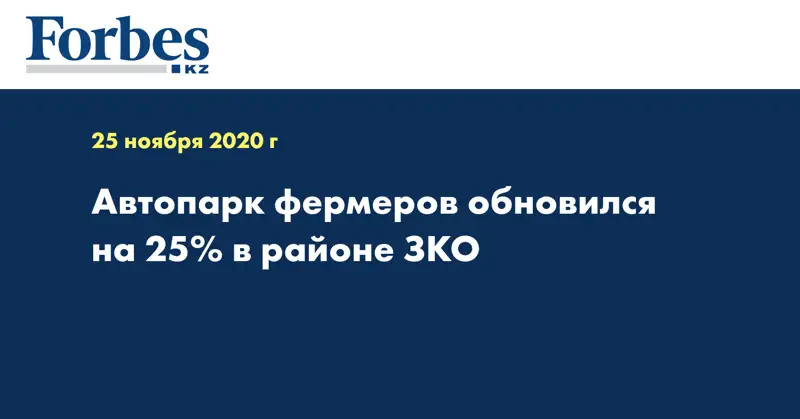 Forbes
KZ

25 ноября 2020 г

Автопарк фермеров обновился на 25% в районе ЗКО